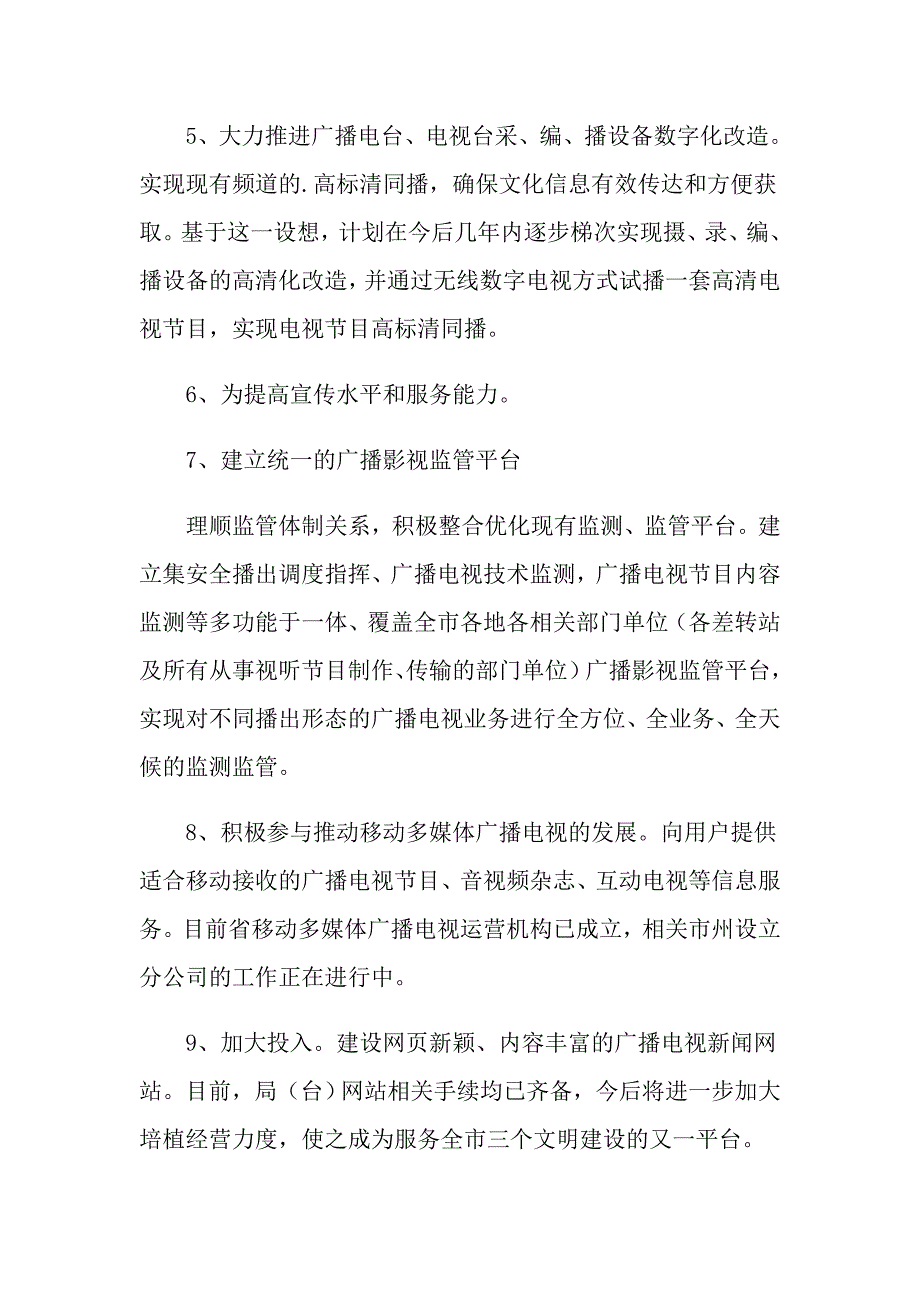 5、大力推进广播电台、电视台采、编、播设备数字化改造。实现现有频道的.高标清同播，确保文化信息有效传达和方便获取。基于这一设想，计划在今后几年内逐步梯次实现摄、录、编、播设备的高清化改造，并通过无线数字电视方式试播一套高清电视节目，实现电视节目高标清同播。

6、为提高宣传水平和服务能力。

7、建立统一的广播影视监管平台

理顺监管体制关系，积极整合优化现有监测、监管平台。建立集安全播出调度指挥、广播电视技术监测，广播电视节目内容监测等多功能于一体、覆盖全市各地各相关部门单位（各差转站及所有从事视听节目制作、传输的部门单位）广播影视监管平台，实现对不同播出形态的广播电视业务进行全方位、全业务、全天候的监测监管。

8、积极参与推动移动多媒体广播电视的发展。向用户提供适合移动接收的广播电视节目、音视频杂志、互动电视等信息服务。目前省移动多媒体广播电视运营机构已成立，相关市州设立分公司的工作正在进行中。

9、加大投入。建设网页新颖、内容丰富的广播电视新闻网站。目前，局（台）网站相关手续均已齐备，今后将进一步加大培植经营力度，使之成为服务全市三个文明建设的又一平台。